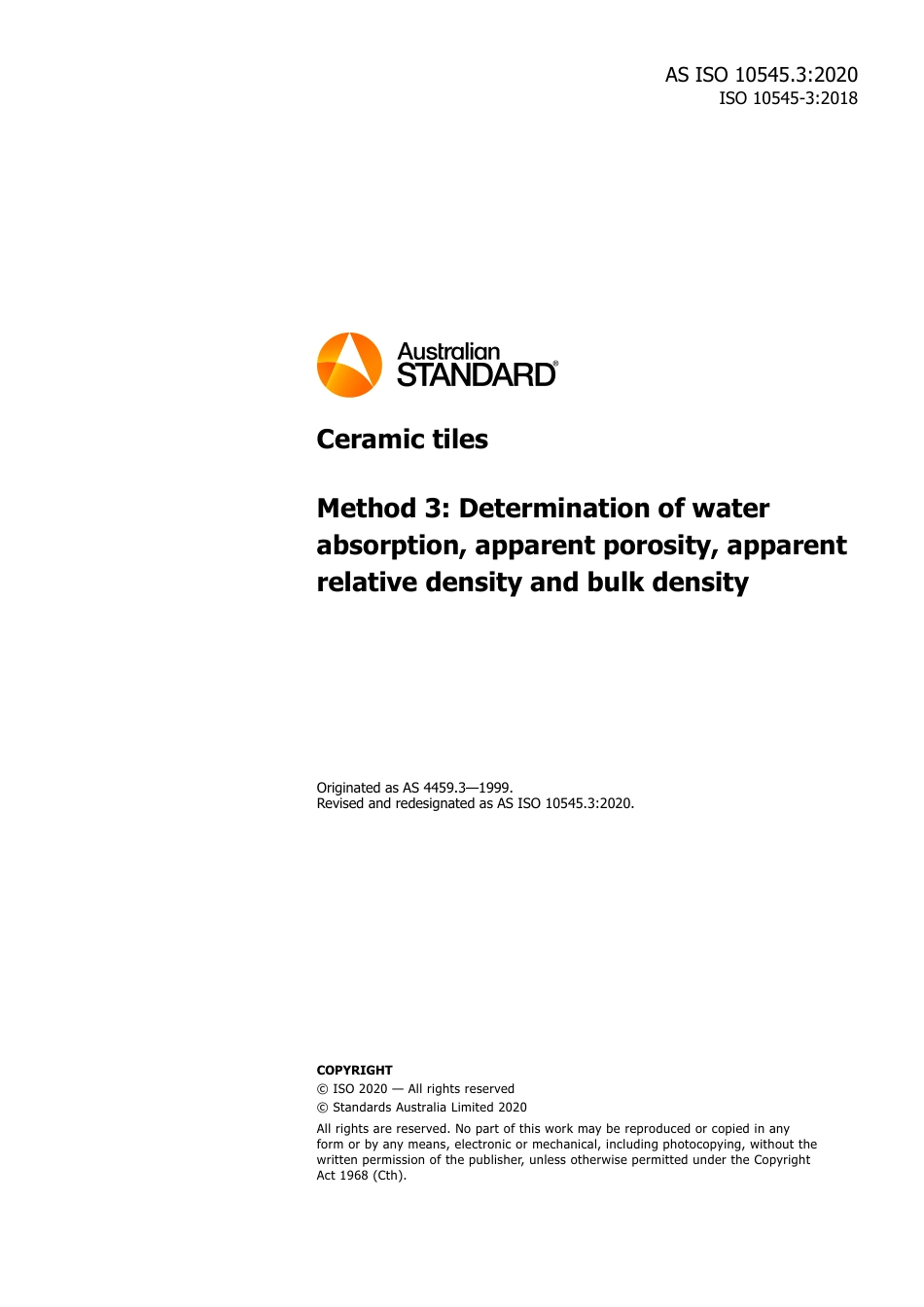 AS ISO 10545.3:2020
ISO 10545-3:2018

Australian
STANDARD®

Ceramic tiles

Method 3: Determination of water absorption, apparent porosity, apparent relative density and bulk density

Originated as AS 4459.3—1999.
Revised and redesignated as AS ISO 10545.3:2020.

COPYRIGHT
© ISO 2020 — All rights reserved
© Standards Australia Limited 2020

All rights are reserved. No part of this work may be reproduced or copied in any form or by any means, electronic or mechanical, including photocopying, without the written permission of the publisher, unless otherwise permitted under the Copyright Act 1968 (Cth).